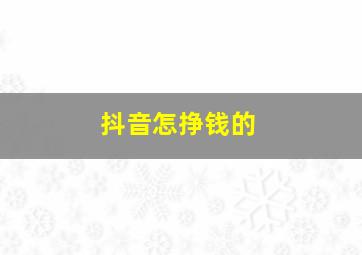 抖音怎挣钱的